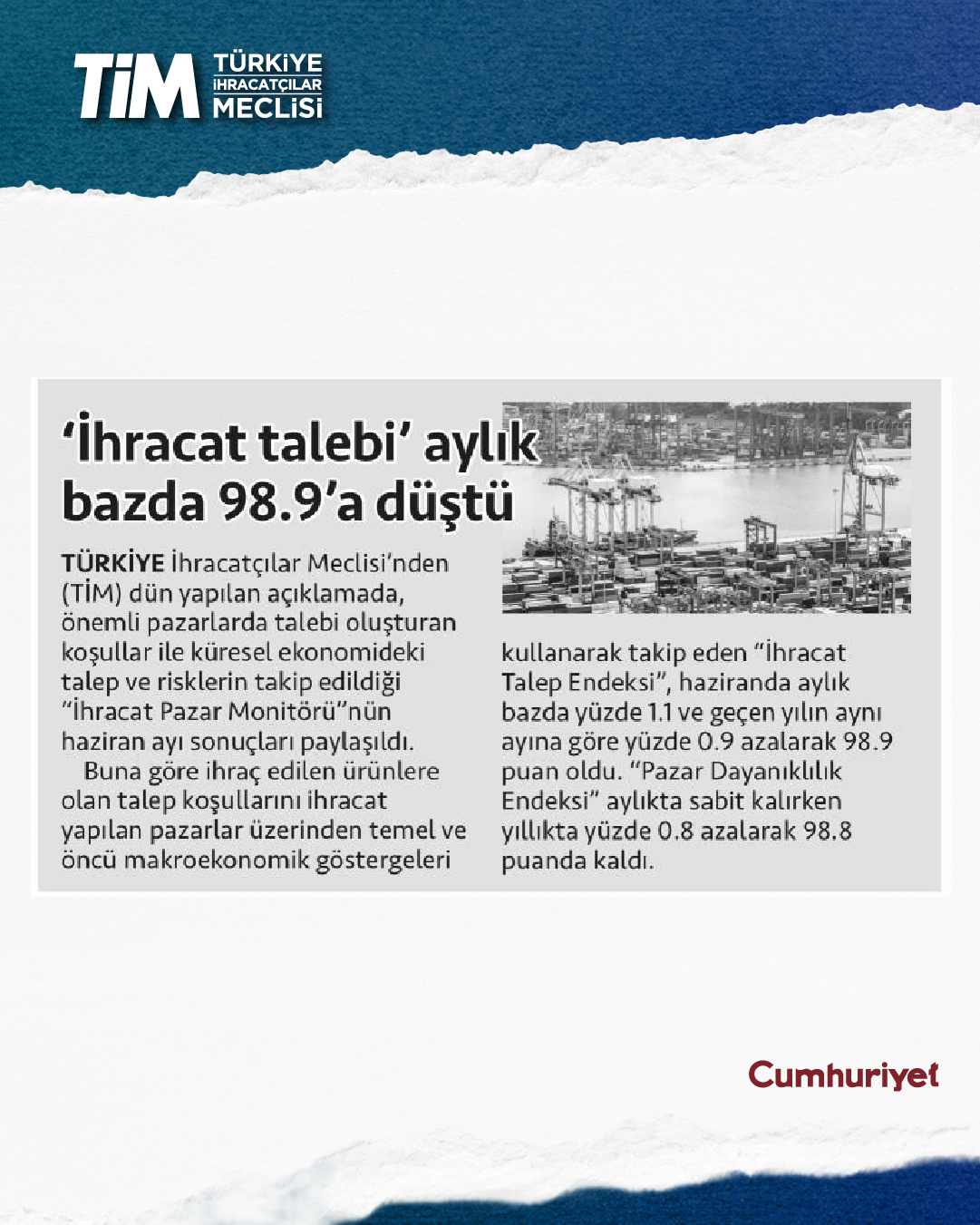 TİM TÜRKİYE İHRACATÇILAR MECLİSİ

'İhracat talebi' aylık bazda 98.9'a düştü

TÜRKİYE İhracatçılar Meclisi'nden (TİM) dün yapılan açıklamada, önemli pazarlarda talebi oluşturan koşullar ile küresel ekonomideki talep ve risklerin takip edildiği "İhracat Pazar Monitörü"nün haziran ayı sonuçları paylaşıldı.

Buna göre ihraç edilen ürünlere olan talep koşullarını ihracat yapılan pazarlar üzerinden temel ve öncü makroekonomik göstergeleri kullanarak takip eden "İhracat Talep Endeksi", haziranda aylık bazda yüzde 1.1 ve geçen yılın aynı ayına göre yüzde 0.9 azalarak 98.9 puan oldu. "Pazar Dayanıklılık Endeksi" aylıkta sabit kalırken yıllıkta yüzde 0.8 azalarak 98.8 puanda kaldı.

Cumhuriyet